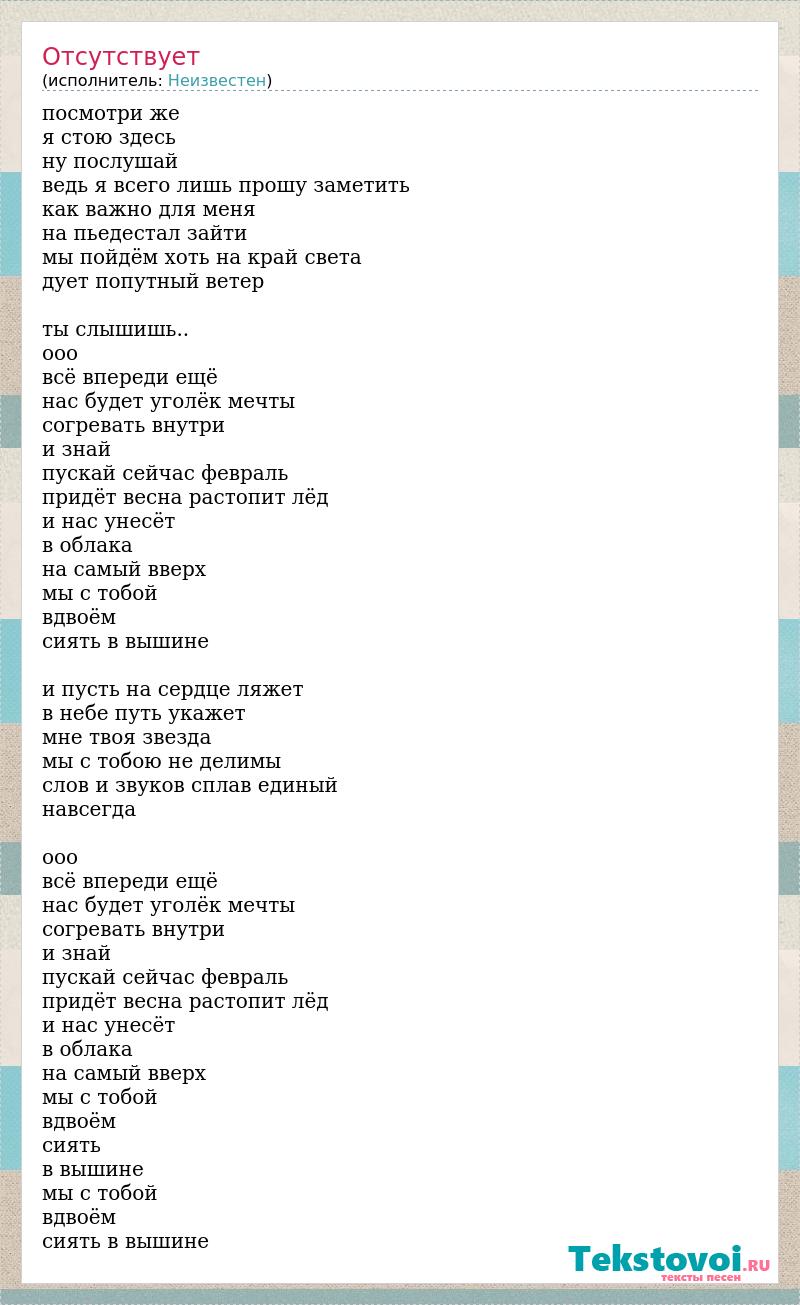 Отсутствует
(исполнитель: Неизвестен)

посмотри же
я стою здесь
ну послушай
ведь я всего лишь прошу заметить
как важно для меня
на пьедестал зайти
мы пойдём хоть на край света
дует попутный ветер

ты слышишь..
ооо
всё впереди ещё
нас будет уголёк мечты
согревать внутри
и знай
пускай сейчас февраль
придёт весна растопит лёд
и нас унесёт
в облака
на самый вверх
мы с тобой
вдвоём
сиять в вышине

и пусть на сердце ляжет
в небе путь укажет
мне твоя звезда
мы с тобою не делимы
слов и звуков сплав единый
навсегда

ооо
всё впереди ещё
нас будет уголёк мечты
согревать внутри
и знай
пускай сейчас февраль
придёт весна растопит лёд
и нас унесёт
в облака
на самый вверх
мы с тобой
вдвоём
сиять
в вышине
мы с тобой
вдвоём
сиять в вышине

Tekstovoi.RU
тексты песен